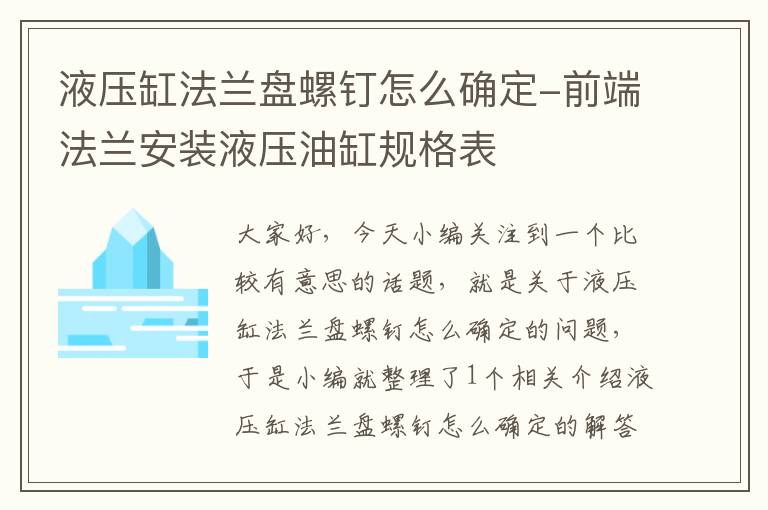 液压缸法兰盘螺钉怎么确定-前端法兰安装液压油缸规格表

大家好，今天小编关注到一个比较有意思的话题，就是关于液压缸法兰盘螺钉怎么确定的问题，于是小编就整理了1个相关介绍液压缸法兰盘螺钉怎么确定的解答